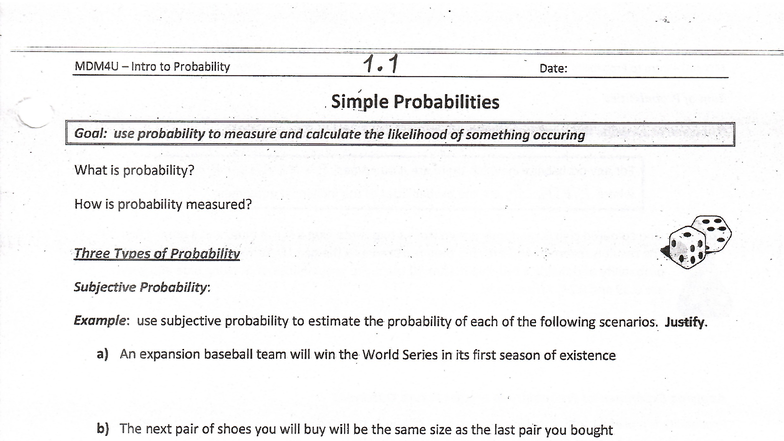 MDM4U – Intro to Probability 1.1 Date:

Simple Probabilities

Goal: use probability to measure and calculate the likelihood of something occuring

What is probability?

How is probability measured?

Three Types of Probability

Subjective Probability:

Example: use subjective probability to estimate the probability of each of the following scenarios. Justify.

a) An expansion baseball team will win the World Series in its first season of existence

b) The next pair of shoes you will buy will be the same size as the last pair you bought